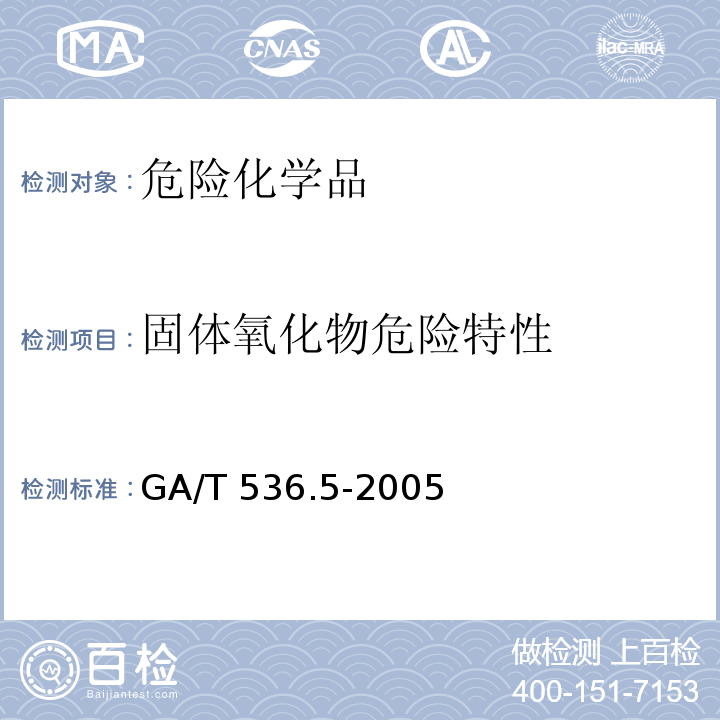 MA CNAS AL ilac-MRA

检测对象：危险化学品

检测项目：固体氧化物危险特性

检测标准：GA/T 536.5-2005

百检
Baijiantest.com

做检测 上百检
400-151-7153